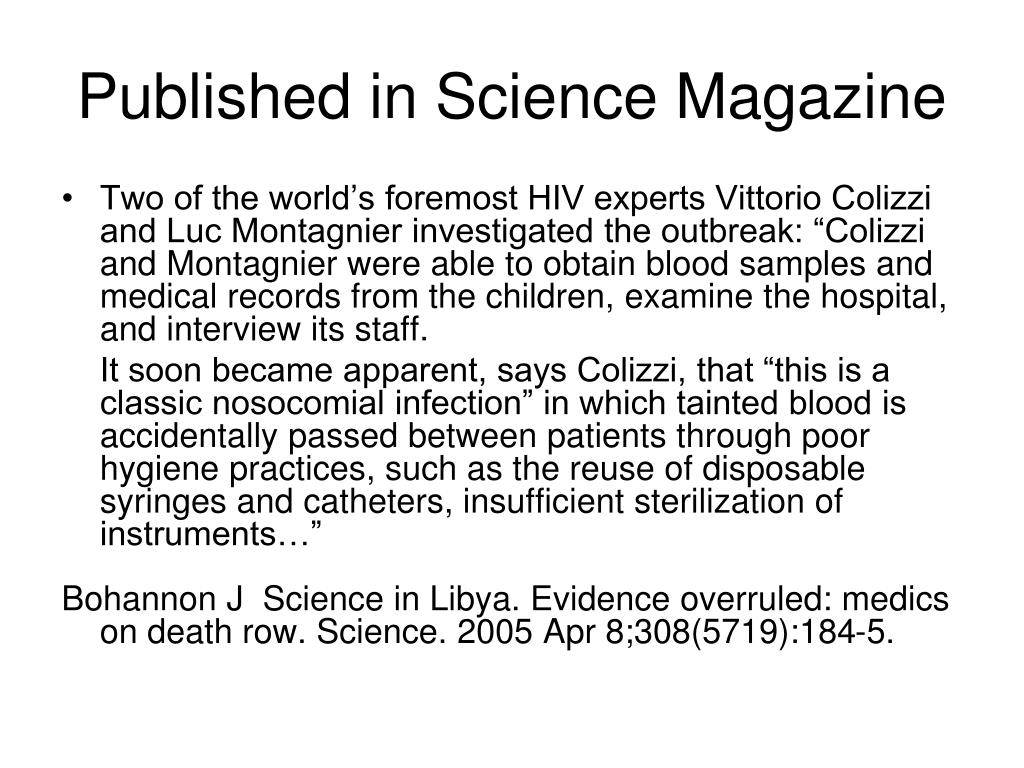 Published in Science Magazine

• Two of the world’s foremost HIV experts Vittorio Colizzi and Luc Montagnier investigated the outbreak: “Colizzi and Montagnier were able to obtain blood samples and medical records from the children, examine the hospital, and interview its staff.

It soon became apparent, says Colizzi, that “this is a classic nosocomial infection” in which tainted blood is accidentally passed between patients through poor hygiene practices, such as the reuse of disposable syringes and catheters, insufficient sterilization of instruments…”

Bohannon J Science in Libya. Evidence overruled: medics on death row. Science. 2005 Apr 8;308(5719):184-5.